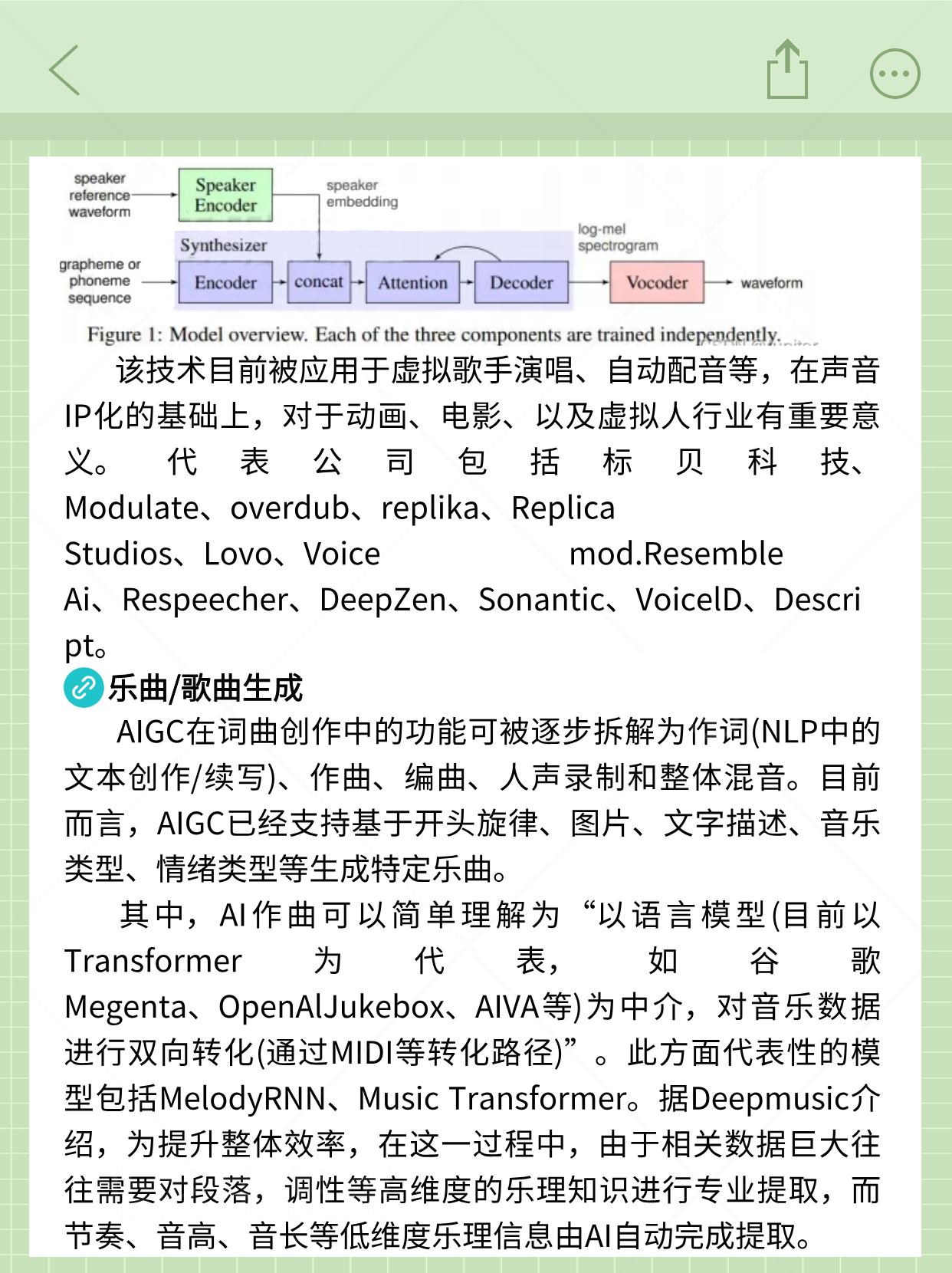 speaker reference waveform

Speaker Encoder

speaker embedding

Synthesizer

grapheme or phoneme sequence

Encoder

concat

Attention

Decoder

log-mel spectrogram

Vocoder

waveform

Figure 1: Model overview. Each of the three components are trained independently.

该技术目前被应用于虚拟歌手演唱、自动配音等，在声音IP化的基础上，对于动画、电影、以及虚拟人行业有重要意义。代表公司包括标贝科技、Modulate、overdub、replika、Replica Studios、Lovo、Voice mod.Resemble Ai、Respeecher、DeepZen、Sonantic、VoiceID、Descript。

乐曲/歌曲生成

AIGC在词曲创作中的功能可被逐步拆解为作词(NLP中的文本创作/续写)、作曲、编曲、人声录制和整体混音。目前而言，AIGC已经支持基于开头旋律、图片、文字描述、音乐类型、情绪类型等生成特定乐曲。

其中，AI作曲可以简单理解为“以语言模型(目前以Transformer为代表，如谷歌Megenta、OpenAIJukebox、AIVA等)为中介，对音乐数据进行双向转化(通过MIDI等转化路径)”。此方面代表性的模型包括MelodyRNN、Music Transformer。据Deepmusic介绍，为提升整体效率，在这一过程中，由于相关数据巨大往往需要对段落，调性等高维度的乐理知识进行专业提取，而节奏、音高、音长等低维度乐理信息由AI自动完成提取。